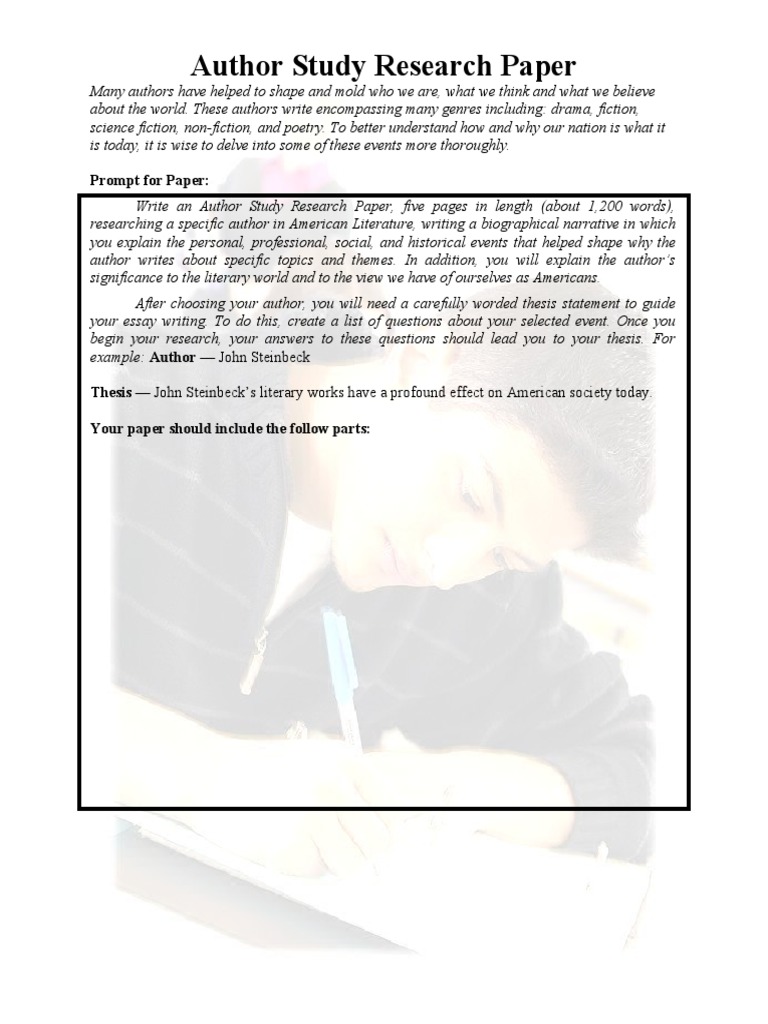 Author Study Research Paper

Many authors have helped to shape and mold who we are, what we think and what we believe about the world. These authors write encompassing many genres including: drama, fiction, science fiction, non-fiction, and poetry. To better understand how and why our nation is what it is today, it is wise to delve into some of these events more thoroughly.

Prompt for Paper:

Write an Author Study Research Paper, five pages in length (about 1,200 words), researching a specific author in American Literature, writing a biographical narrative in which you explain the personal, professional, social, and historical events that helped shape why the author writes about specific topics and themes. In addition, you will explain the author's significance to the literary world and to the view we have of ourselves as Americans.

After choosing your author, you will need a carefully worded thesis statement to guide your essay writing. To do this, create a list of questions about your selected event. Once you begin your research, your answers to these questions should lead you to your thesis. For example: Author — John Steinbeck

Thesis — John Steinbeck's literary works have a profound effect on American society today.

Your paper should include the follow parts: